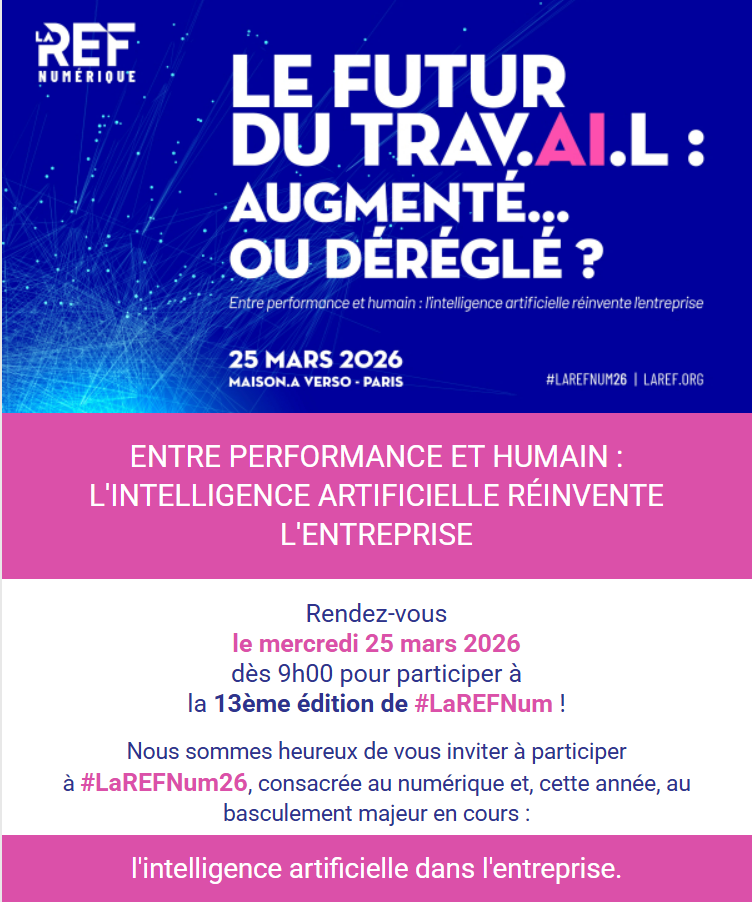 LA REF NUMÉRIQUE

LE FUTUR DU TRAV.AI.L : AUGMENTÉ... OU DÉRÉGLÉ ?

Entre performance et humain : l'intelligence artificielle réinvente l'entreprise

25 MARS 2026
MAISON.A VERSO - PARIS

#LAREFNUM26 | LAREF.ORG

ENTRE PERFORMANCE ET HUMAIN : L'INTELLIGENCE ARTIFICIELLE RÉINVENTE L'ENTREPRISE

Rendez-vous
le mercredi 25 mars 2026
dès 9h00 pour participer à
la 13ème édition de #LaREFNum !

Nous sommes heureux de vous inviter à participer à #LaREFNum26, consacrée au numérique et, cette année, au basculement majeur en cours :

l'intelligence artificielle dans l'entreprise.